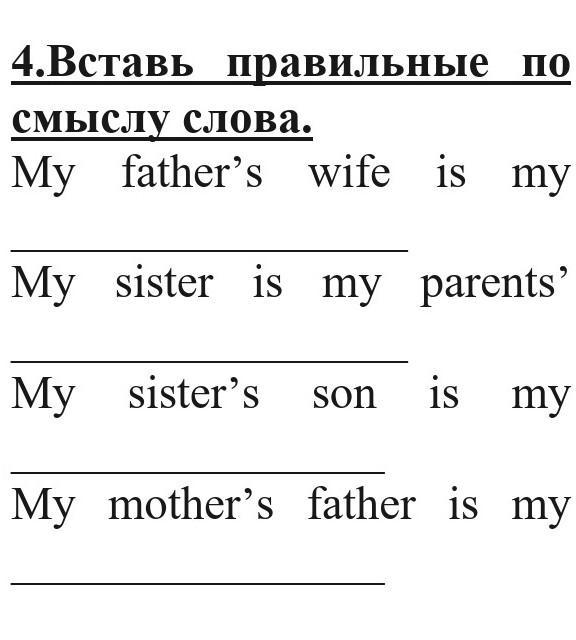 4.Вставь правильные по смыслу слова.

My father's wife is my ____

My sister is my parents' ____

My sister's son is my ____

My mother's father is my ____